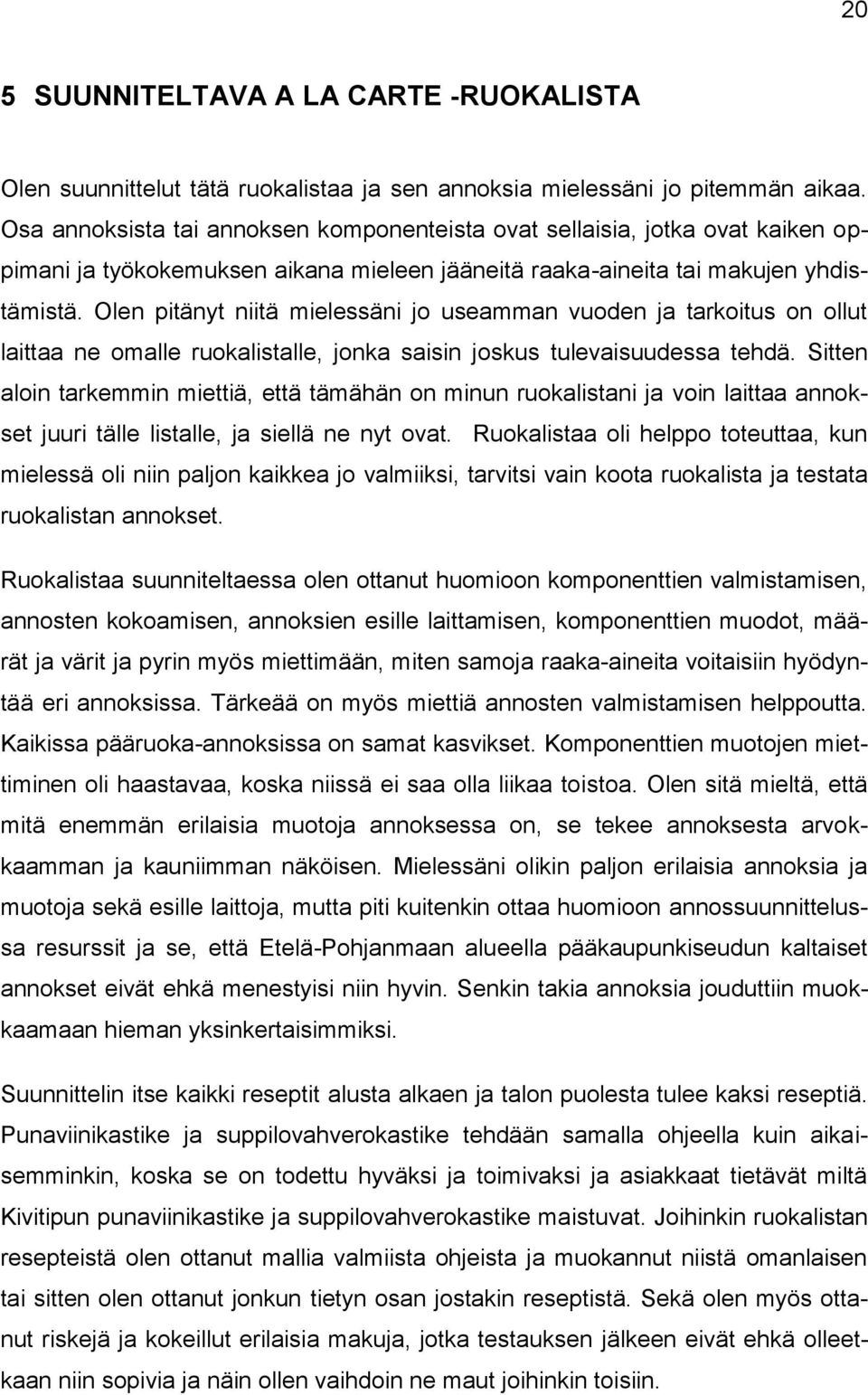 20

5 SUUNNITELTAVA A LA CARTE -RUOKALISTA

Olen suunnittelut tätä ruokalistaa ja sen annoksia mielessäni jo pitemmän aikaa. Osa annoksista tai annoksen komponenteista ovat sellaisia, jotka ovat kaiken oppimani ja työkokemuksen aikana mieleen jääneitä raaka-aineita tai makujen yhdistämistä. Olen pitänyt niitä mielessäni jo useamman vuoden ja tarkoitus on ollut laittaa ne omalle ruokalistalle, jonka saisin joskus tulevaisuudessa tehdä. Sitten aloin tarkemmin miettiä, että tämähän on minun ruokalistani ja voin laittaa annokset juuri tälle listalle, ja siellä ne nyt ovat. Ruokalistaa oli helppo toteuttaa, kun mielessä oli niin paljon kaikkea jo valmiiksi, tarvitsi vain koota ruokalista ja testata ruokalistan annokset.

Ruokalistaa suunniteltaessa olen ottanut huomioon komponenttien valmistamisen, annosten kokoamisen, annoksien esille laittamisen, komponenttien muodot, määrät ja värit ja pyrin myös miettimään, miten samoja raaka-aineita voitaisiin hyödyntää eri annoksissa. Tärkeää on myös miettiä annosten valmistamisen helppoutta. Kaikissa pääruoka-annoksissa on samat kasvikset. Komponenttien muotojen miettiminen oli haastavaa, koska niissä ei saa olla liikaa toistoa. Olen sitä mieltä, että mitä enemmän erilaisia muotoja annoksessa on, se tekee annoksesta arvokkaamman ja kauniimman näköisen. Mielessäni olikin paljon erilaisia annoksia ja muotoja sekä esille laittoja, mutta piti kuitenkin ottaa huomioon annossuunnittelussa resurssit ja se, että Etelä-Pohjanmaan alueella pääkaupunkiseudun kaltaiset annokset eivät ehkä menestyisi niin hyvin. Senkin takia annoksia jouduttiin muokkaamaan hieman yksinkertaisimmiksi.

Suunnittelin itse kaikki reseptit alusta alkaen ja talon puolesta tulee kaksi reseptiä. Punaviinikastike ja suppilovahverokastike tehdään samalla ohjeella kuin aikaisemminkin, koska se on todettu hyväksi ja toimivaksi ja asiakkaat tietävät miltä Kivitipun punaviinikastike ja suppilovahverokastike maistuvat. Joihinkin ruokalistan resepteistä olen ottanut mallia valmiista ohjeista ja muokannut niistä omanlaisen tai sitten olen ottanut jonkun tietyn osan jostakin reseptistä. Sekä olen myös ottanut riskejä ja kokeillut erilaisia makuja, jotka testauksen jälkeen eivät ehkä olleetkaan niin sopivia ja näin ollen vaihdoin ne maut joihinkin toisiin.